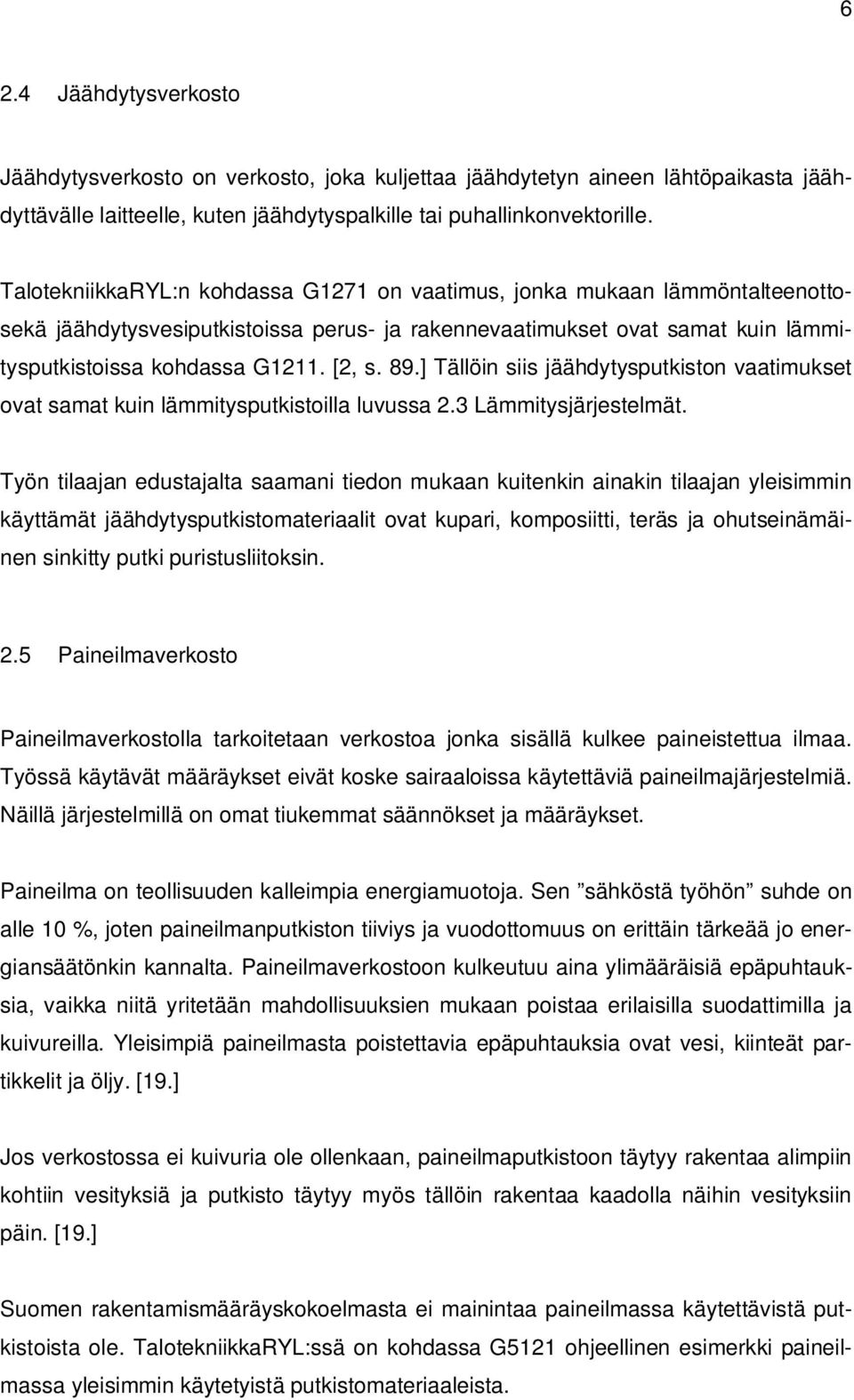 6

2.4 Jäähdytysverkosto

Jäähdytysverkosto on verkosto, joka kuljettaa jäähdytetyn aineen lähtöpaikasta jäähdyttävälle laitteelle, kuten jäähdytyspalkille tai puhallinkonvektorille.

TalotekniikkaRYL:n kohdassa G1271 on vaatimus, jonka mukaan lämmöntalteenotto- sekä jäähdytysvesiputkistoissa perus- ja rakennevaatimukset ovat samat kuin lämmitysputkistoissa kohdassa G1211. [2, s. 89.] Tällöin siis jäähdytysputkiston vaatimukset ovat samat kuin lämmitysputkistoilla luvussa 2.3 Lämmitysjärjestelmät.

Työn tilaajan edustajalta saamani tiedon mukaan kuitenkin ainakin tilaajan yleisimmin käyttämät jäähdytysputkistomateriaalit ovat kupari, komposiitti, teräs ja ohutseinämäinen sinkitty putki puristusliitoksin.

2.5 Paineilmaverkosto

Paineilmaverkostolla tarkoitetaan verkostoa jonka sisällä kulkee paineistettua ilmaa. Työssä käytävät määräykset eivät koske sairaaloissa käytettäviä paineilmajärjestelmiä. Näillä järjestelmillä on omat tiukemmat säännökset ja määräykset.

Paineilma on teollisuuden kalleimpia energiamuotoja. Sen ”sähköstä työhön” suhde on alle 10 %, joten paineilmanputkiston tiiviys ja vuodottomuus on erittäin tärkeää jo energiansäätönkin kannalta. Paineilmaverkostoon kulkeutuu aina ylimääräisiä epäpuhtauksia, vaikka niitä yritetään mahdollisuuksien mukaan poistaa erilaisilla suodattimilla ja kuivureilla. Yleisimpiä paineilmasta poistettavia epäpuhtauksia ovat vesi, kiinteät partikkelit ja öljy. [19.]

Jos verkostossa ei kuivuria ole ollenkaan, paineilmaputkistoon täytyy rakentaa alimpiin kohtiin vesityksiä ja putkisto täytyy myös tällöin rakentaa kaadolla näihin vesityksiin päin. [19.]

Suomen rakentamismääräyskokoelmasta ei mainintaa paineilmassa käytettävistä putkistoista ole. TalotekniikkaRYL:ssä on kohdassa G5121 ohjeellinen esimerkki paineilmassa yleisimmin käytetyistä putkistomateriaaleista.